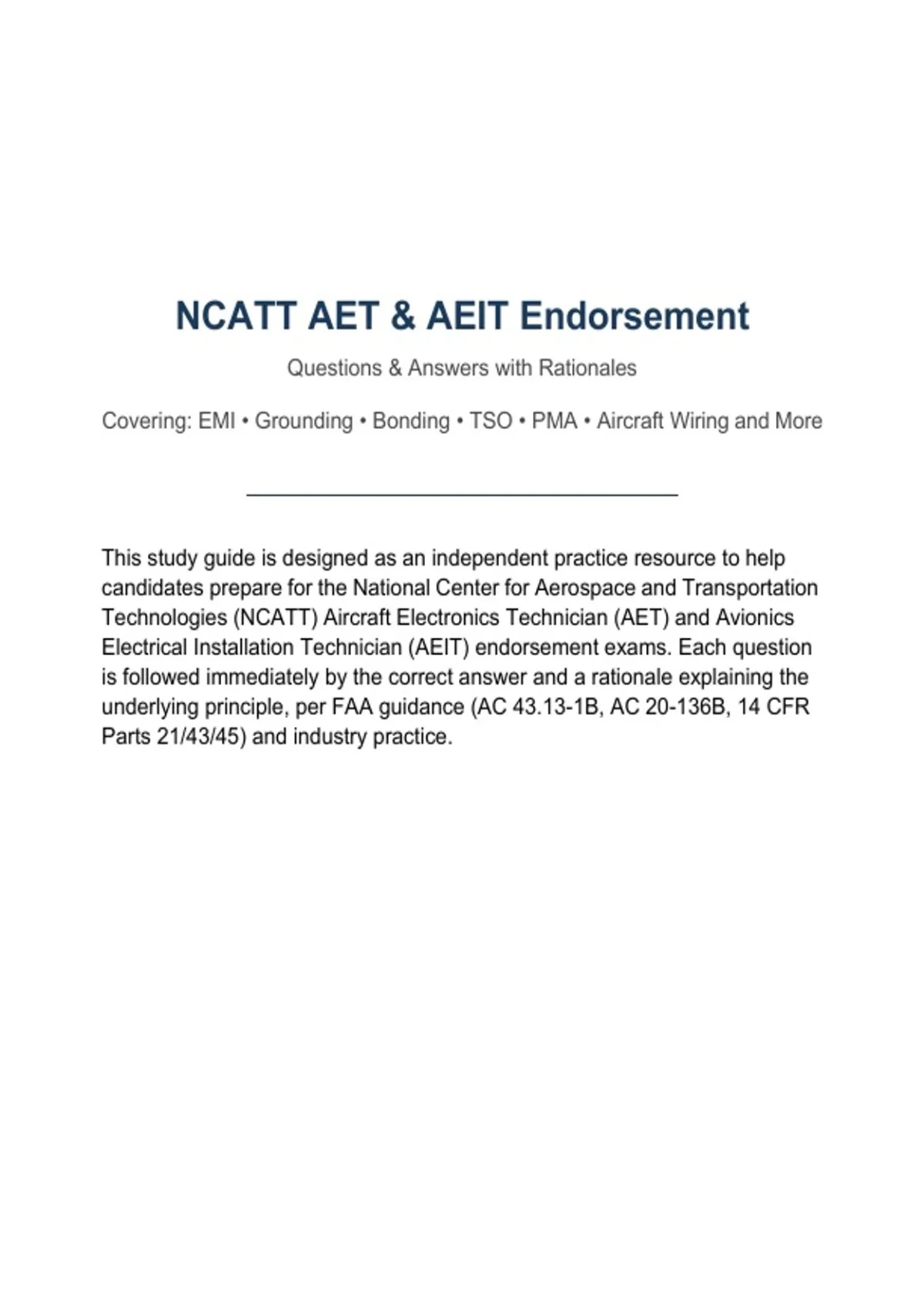 NCATT AET & AEIT Endorsement

Questions & Answers with Rationales

Covering: EMI • Grounding • Bonding • TSO • PMA • Aircraft Wiring and More

This study guide is designed as an independent practice resource to help candidates prepare for the National Center for Aerospace and Transportation Technologies (NCATT) Aircraft Electronics Technician (AET) and Avionics Electrical Installation Technician (AEIT) endorsement exams. Each question is followed immediately by the correct answer and a rationale explaining the underlying principle, per FAA guidance (AC 43.13-1B, AC 20-136B, 14 CFR Parts 21/43/45) and industry practice.